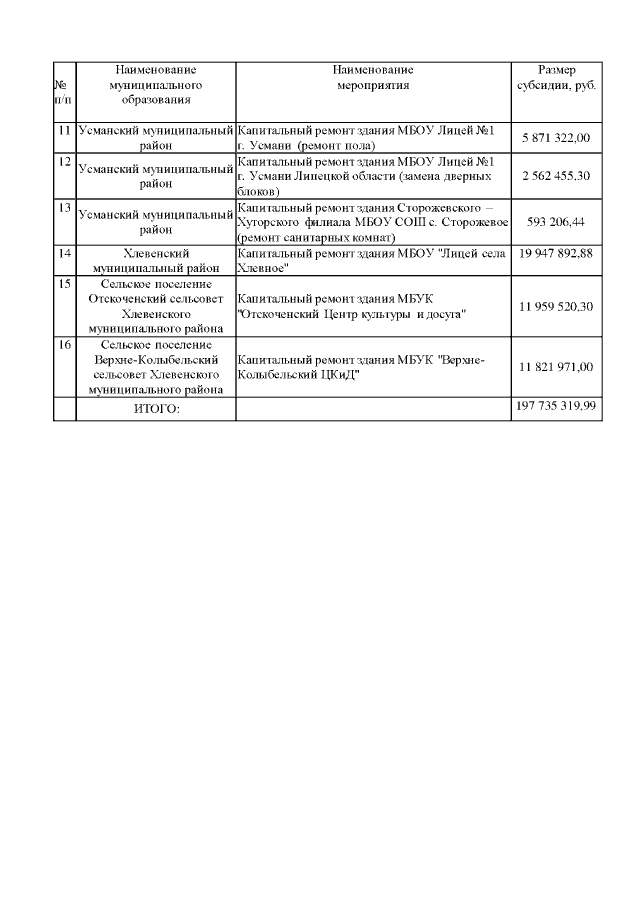 | № п/п | Наименование муниципального образования | Наименование мероприятия | Размер субсидии, руб. |
|---|---|---|---|
| 11 | Усманский муниципальный район | Капитальный ремонт здания МБОУ Лицей №1 г. Усмани (ремонт пола) | 5 871 322,00 |
| 12 | Усманский муниципальный район | Капитальный ремонт здания МБОУ Лицей №1 г. Усмани Липецкой области (замена дверных блоков) | 2 562 455,30 |
| 13 | Усманский муниципальный район | Капитальный ремонт здания Сторожевского – Хуторского филиала МБОУ СОШ с. Сторожевое (ремонт санитарных комнат) | 593 206,44 |
| 14 | Хлевенский муниципальный район | Капитальный ремонт здания МБОУ "Лицей села Хлевное" | 19 947 892,88 |
| 15 | Сельское поселение Отскоченский сельсовет Хлевенского муниципального района | Капитальный ремонт здания МБУК "Отскоченский Центр культуры и досуга" | 11 959 520,30 |
| 16 | Сельское поселение Верхне-Колыбельский сельсовет Хлевенского муниципального района | Капитальный ремонт здания МБУК "Верхне-Колыбельский ЦКиД" | 11 821 971,00 |
| | ИТОГО: | | 197 735 319,99 |